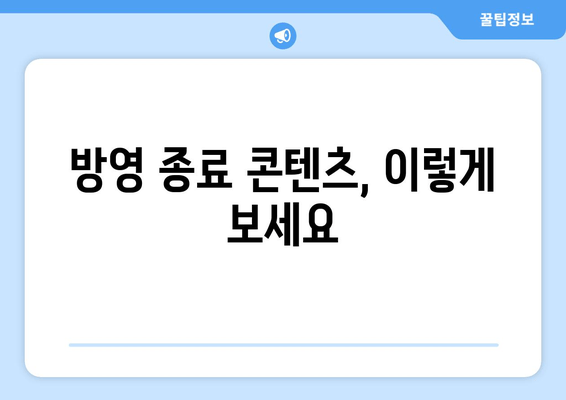 꿀팁정보

방영 종료 콘텐츠, 이렇게 보세요